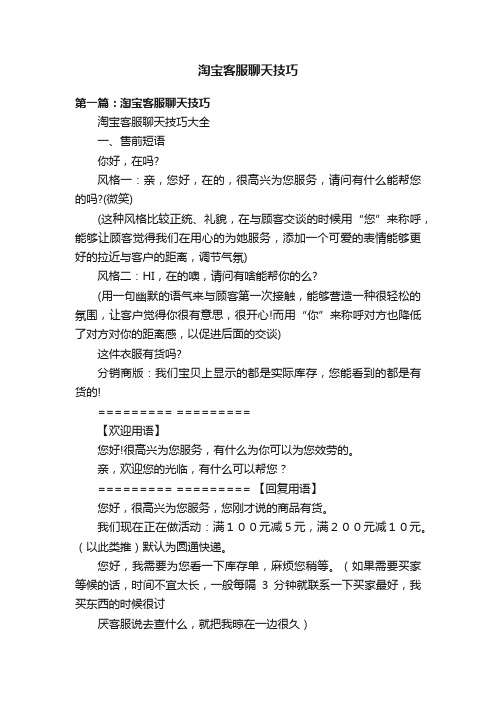 淘宝客服聊天技巧

第一篇：淘宝客服聊天技巧

淘宝客服聊天技巧大全

一、售前短语

你好，在吗?

风格一：亲，您好，在的，很高兴为您服务，请问有什么能帮您的吗?(微笑)

(这种风格比较正统、礼貌，在与顾客交谈的时候用“您”来称呼，能够让顾客觉得我们在用心的为她服务，添加一个可爱的表情能够更好的拉近与客户的距离，调节气氛)

风格二：HI，在的噢，请问有啥能帮你的么?

(用一句幽默的语气来与顾客第一次接触，能够营造一种很轻松的氛围，让客户觉得你很有意思，很开心!而用“你”来称呼对方也降低了对方对你的距离感，以促进后面的交谈)

这件衣服有货吗?

分销商版：我们宝贝上显示的都是实际库存，您能看到的都是有货的!

========= =========

【欢迎用语】

您好!很高兴为您服务，有什么为你可以为您效劳的。

亲，欢迎您的光临，有什么可以帮您？

========= ========= 【回复用语】

您好，很高兴为您服务，您刚才说的商品有货。

我们现在正在做活动：满１００元减５元，满２００元减１０元。（以此类推）默认为圆通快递。

您好，我需要为您看一下库存单，麻烦您稍等。（如果需要买家等候的话，时间不宜太长，一般每隔 3 分钟就联系一下买家最好，我买东西的时候很讨

厌客服说去查什么，就把我晾在一边很久）